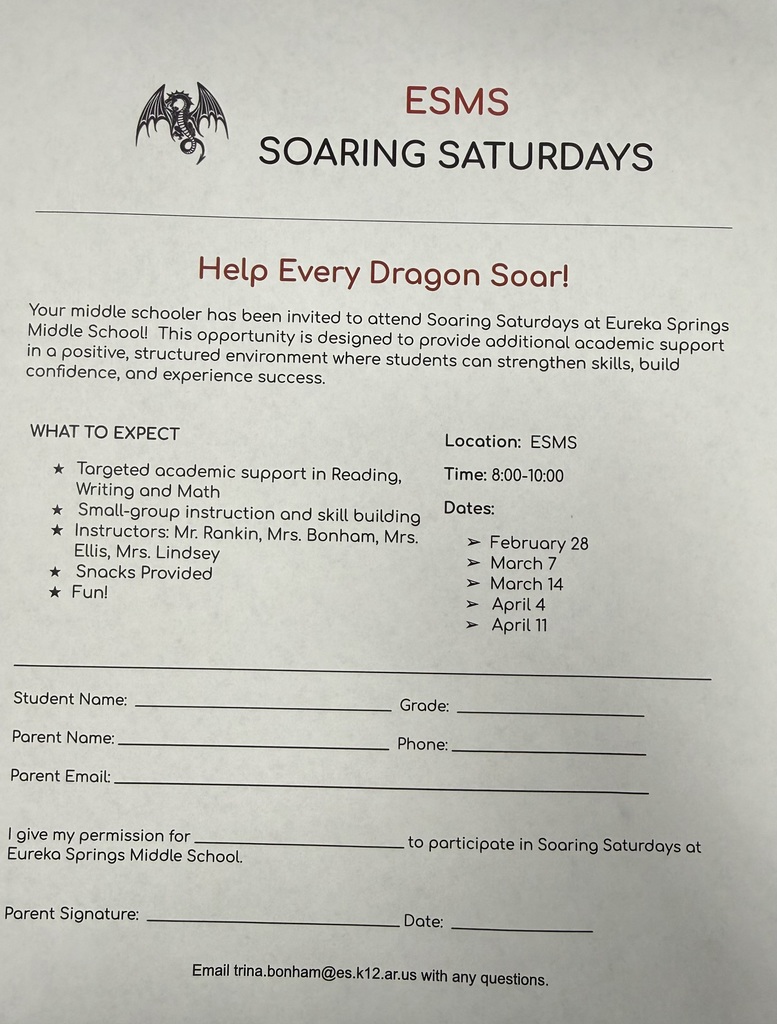 ESMS
SOARING SATURDAYS

Help Every Dragon Soar!

Your middle schooler has been invited to attend Soaring Saturdays at Eureka Springs Middle School! This opportunity is designed to provide additional academic support in a positive, structured environment where students can strengthen skills, build confidence, and experience success.

WHAT TO EXPECT

★ Targeted academic support in Reading, Writing and Math
★ Small-group instruction and skill building
★ Instructors: Mr. Rankin, Mrs. Bonham, Mrs. Ellis, Mrs. Lindsey
★ Snacks Provided
★ Fun!

Location: ESMS
Time: 8:00-10:00
Dates:
➢ February 28
➢ March 7
➢ March 14
➢ April 4
➢ April 11

Student Name: ____________ Grade: ____________
Parent Name: ____________ Phone: ____________
Parent Email: ____________

I give my permission for ____________ to participate in Soaring Saturdays at Eureka Springs Middle School.

Parent Signature: ____________ Date: ____________

Email trina.bonham@es.k12.ar.us with any questions.